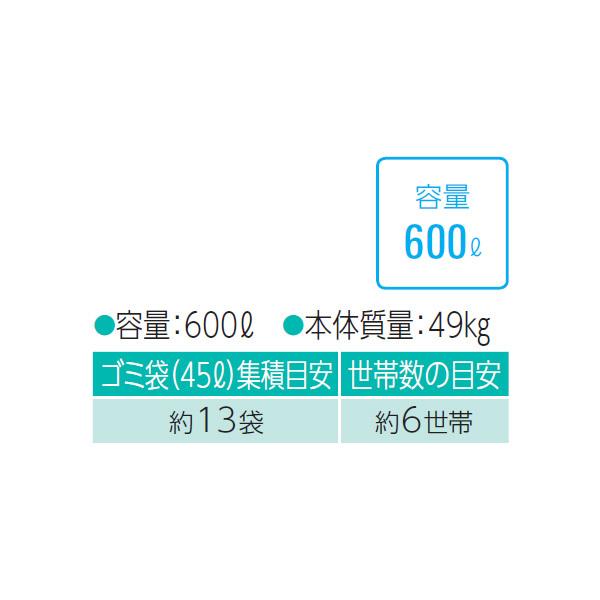 容量
600ℓ

●容量：600ℓ　●本体質量：49kg

| ゴミ袋（45ℓ）集積目安 | 世帯数の目安 |
|---|---|
| 約13袋 | 約6世帯 |